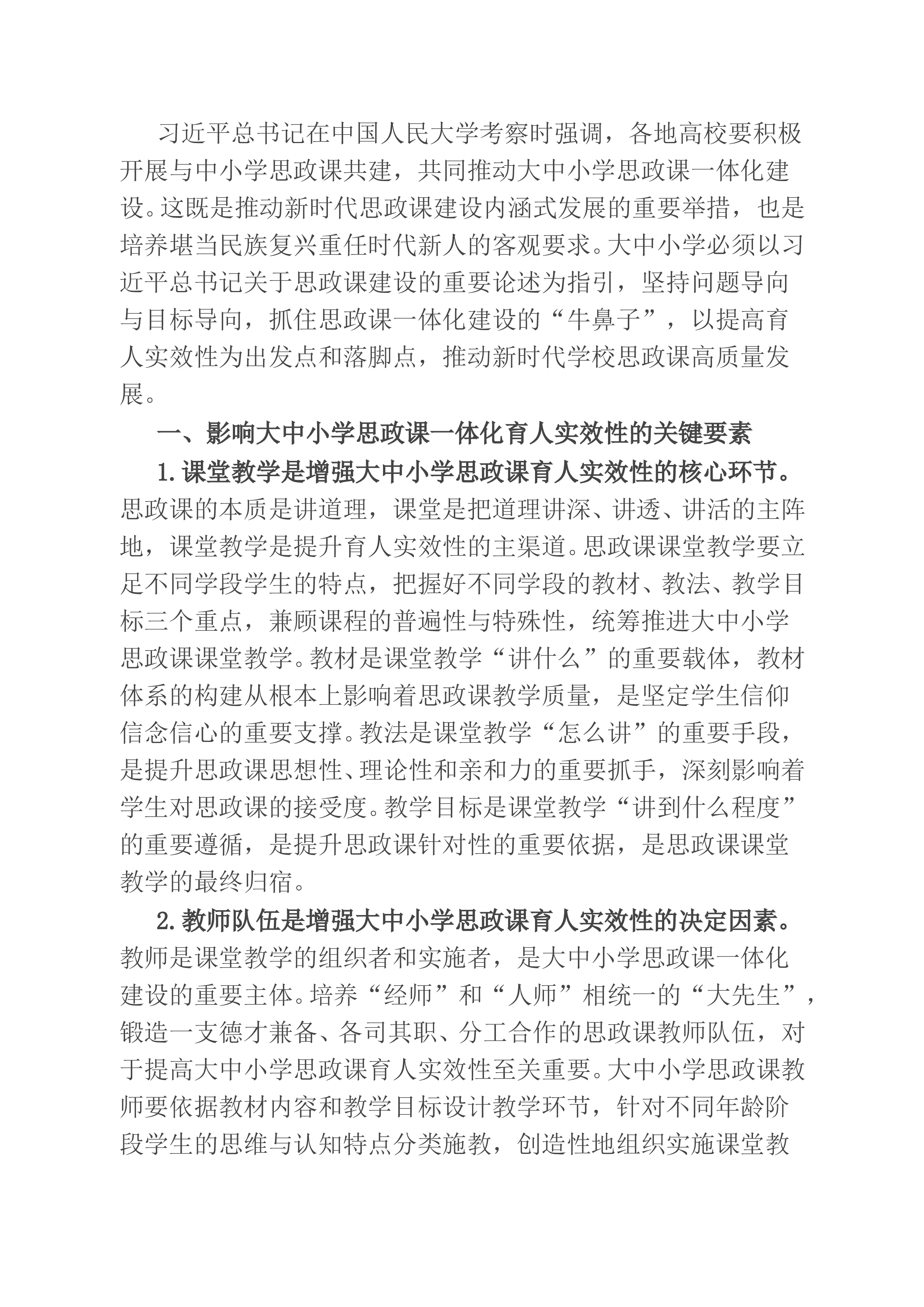 习近平总书记在中国人民大学考察时强调，各地高校要积极开展与中小学思政课共建，共同推动大中小学思政课一体化建设。这既是推动新时代思政课建设内涵式发展的重要举措，也是培养堪当民族复兴重任时代新人的客观要求。大中小学必须以习近平总书记关于思政课建设的重要论述为指引，坚持问题导向与目标导向，抓住思政课一体化建设的“牛鼻子”，以提高育人实效性为出发点和落脚点，推动新时代学校思政课高质量发展。

一、影响大中小学思政课一体化育人实效性的关键要素

1.课堂教学是增强大中小学思政课育人实效性的核心环节。思政课的本质是讲道理，课堂是把道理讲深、讲透、讲活的主阵地，课堂教学是提升育人实效性的主渠道。思政课课堂教学要立足不同学段学生的特点，把握好不同学段的教材、教法、教学目标三个重点，兼顾课程的普遍性与特殊性，统筹推进大中小学思政课课堂教学。教材是课堂教学“讲什么”的重要载体，教材体系的构建从根本上影响着思政课教学质量，是坚定学生信仰信念信心的重要支撑。教法是课堂教学“怎么讲”的重要手段，是提升思政课思想性、理论性和亲和力的重要抓手，深刻影响着学生对思政课的接受度。教学目标是课堂教学“讲到什么程度”的重要遵循，是提升思政课针对性的重要依据，是思政课课堂教学的最终归宿。

2.教师队伍是增强大中小学思政课育人实效性的决定因素。教师是课堂教学的组织者和实施者，是大中小学思政课一体化建设的重要主体。培养“经师”和“人师”相统一的“大先生”，锻造一支德才兼备、各司其职、分工合作的思政课教师队伍，对于提高大中小学思政课育人实效性至关重要。大中小学思政课教师要依据教材内容和教学目标设计教学环节，针对不同年龄阶段学生的思维与认知特点分类施教，创造性地组织实施课堂教